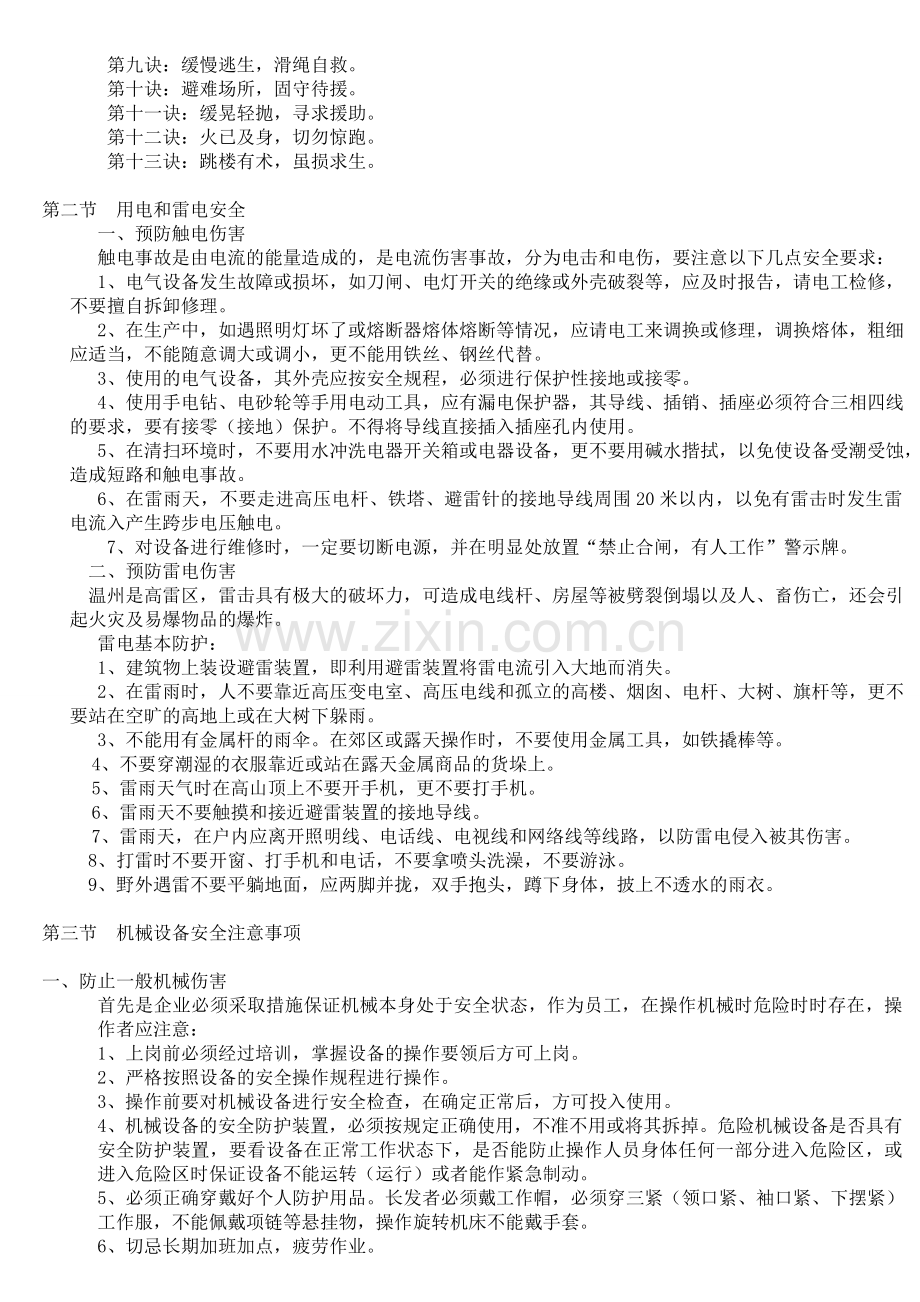 第九诀：缓慢逃生，滑绳自救。
第十诀：避难场所，固守待援。
第十一诀：缓晃轻抛，寻求援助。
第十二诀：火已及身，切勿惊跑。
第十三诀：跳楼有术，虽损求生。

第二节 用电和雷电安全
一、预防触电伤害
触电事故是由电流的能量造成的，是电流伤害事故，分为电击和电伤，要注意以下几点安全要求：
1、电气设备发生故障或损坏，如刀闸、电灯开关的绝缘或外壳破裂等，应及时报告，请电工检修，不要擅自拆卸修理。
2、在生产中，如遇照明灯坏了或熔断器熔体熔断等情况，应请电工来调换或修理，调换熔体，粗细应适当，不能随意调大或调小，更不能用铁丝、钢丝代替。
3、使用的电气设备，其外壳应按安全规程，必须进行保护性接地或接零。
4、使用手电钻、电砂轮等手用电动工具，应有漏电保护器，其导线、插销、插座必须符合三相四线的要求，要有接零（接地）保护。不得将导线直接插入插座孔内使用。
5、在清扫环境时，不要用水冲洗电器开关箱或电器设备，更不要用碱水揩拭，以免使设备受潮受蚀，造成短路和触电事故。
6、在雷雨天，不要走进高压电杆、铁塔、避雷针的接地导线周围20米以内，以免有雷击时发生雷电流入产生跨步电压触电。
7、对设备进行维修时，一定要切断电源，并在明显处放置“禁止合闸，有人工作”警示牌。
二、预防雷电伤害
温州是高雷区，雷击具有极大的破坏力，可造成电线杆、房屋等被劈裂倒塌以及人、畜伤亡，还会引起火灾及易爆物品的爆炸。
雷电基本防护：
1、建筑物上装设避雷装置，即利用避雷装置将雷电流引入大地而消失。
2、在雷雨时，人不要靠近高压变电室、高压电线和孤立的高楼、烟囱、电杆、大树、旗杆等，更不要站在空旷的高地上或在大树下躲雨。
3、不能用有金属杆的雨伞。在郊区或露天操作时，不要使用金属工具，如铁撬棒等。
4、不要穿潮湿的衣服靠近或站在露天金属商品的货垛上。
5、雷雨天气时在高山顶上不要开手机，更不要打手机。
6、雷雨天不要触摸和接近避雷装置的接地导线。
7、雷雨天，在户内应离开照明线、电话线、电视线和网络线等线路，以防雷电侵入被其伤害。
8、打雷时不要开窗、打手机和电话，不要拿喷头洗澡，不要游泳。
9、野外遇雷不要平躺地面，应两脚并拢，双手抱头，蹲下身体，披上不透水的雨衣。

第三节 机械设备安全注意事项

一、防止一般机械伤害
首先是企业必须采取措施保证机械本身处于安全状态，作为员工，在操作机械时危险时时存在，操作者应注意：
1、上岗前必须经过培训，掌握设备的操作要领后方可上岗。
2、严格按照设备的安全操作规程进行操作。
3、操作前要对机械设备进行安全检查，在确定正常后，方可投入使用。
4、机械设备的安全防护装置，必须按规定正确使用，不准不用或将其拆掉。危险机械设备是否具有安全防护装置，要看设备在正常工作状态下，是否能防止操作人员身体任何一部分进入危险区，或进入危险区时保证设备不能运转（运行）或者能作紧急制动。
5、必须正确穿戴好个人防护用品。长发者必须戴工作帽，必须穿三紧（领口紧、袖口紧、下摆紧）工作服，不能佩戴项链等悬挂物，操作旋转机床不能戴手套。
6、切忌长期加班加点，疲劳作业。

www.zixin.com.cn